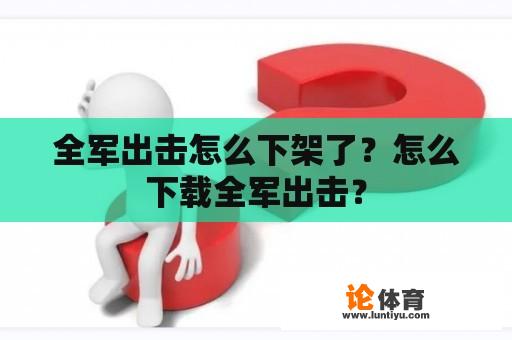 全军出击怎么下架了？怎么下载全军出击？

论体育
www.luntiyu.com